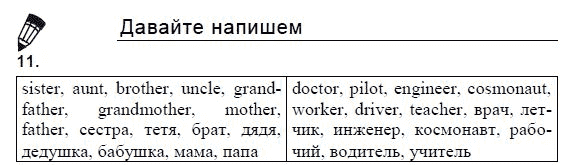 Давайте напишем

11.

| sister, aunt, brother, uncle, grandfather, grandmother, mother, father, сестра, тетя, брат, дядя, дедушка, бабушка, мама, папа | doctor, pilot, engineer, cosmonaut, worker, driver, teacher, врач, летчик, инженер, космонавт, рабочий, водитель, учитель |
|---|---|